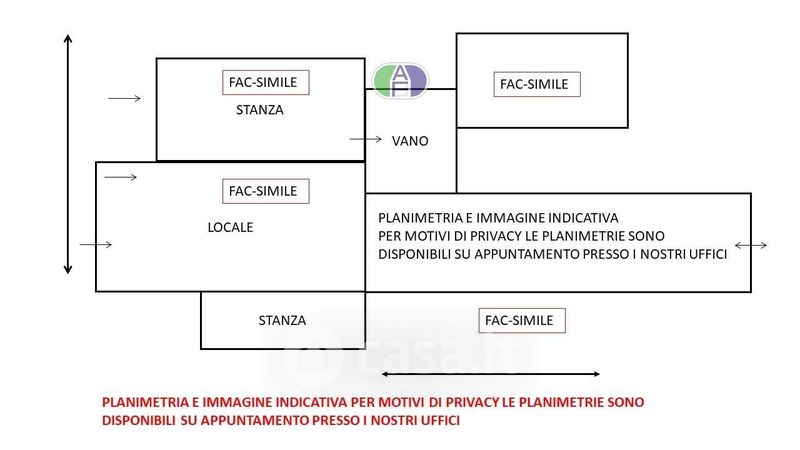 FAC-SIMILE

STANZA

AF

FAC-SIMILE

VANO

FAC-SIMILE

LOCALE

PLANIMETRIA E IMMAGINE INDICATIVA
PER MOTIVI DI PRIVACY LE PLANIMETRIE SONO
DISPONIBILI SU APPUNTAMENTO PRESSO I NOSTRI UFFICI

STANZA

FAC-SIMILE

casa.it

PLANIMETRIA E IMMAGINE INDICATIVA PER MOTIVI DI PRIVACY LE PLANIMETRIE SONO DISPONIBILI SU APPUNTAMENTO PRESSO I NOSTRI UFFICI